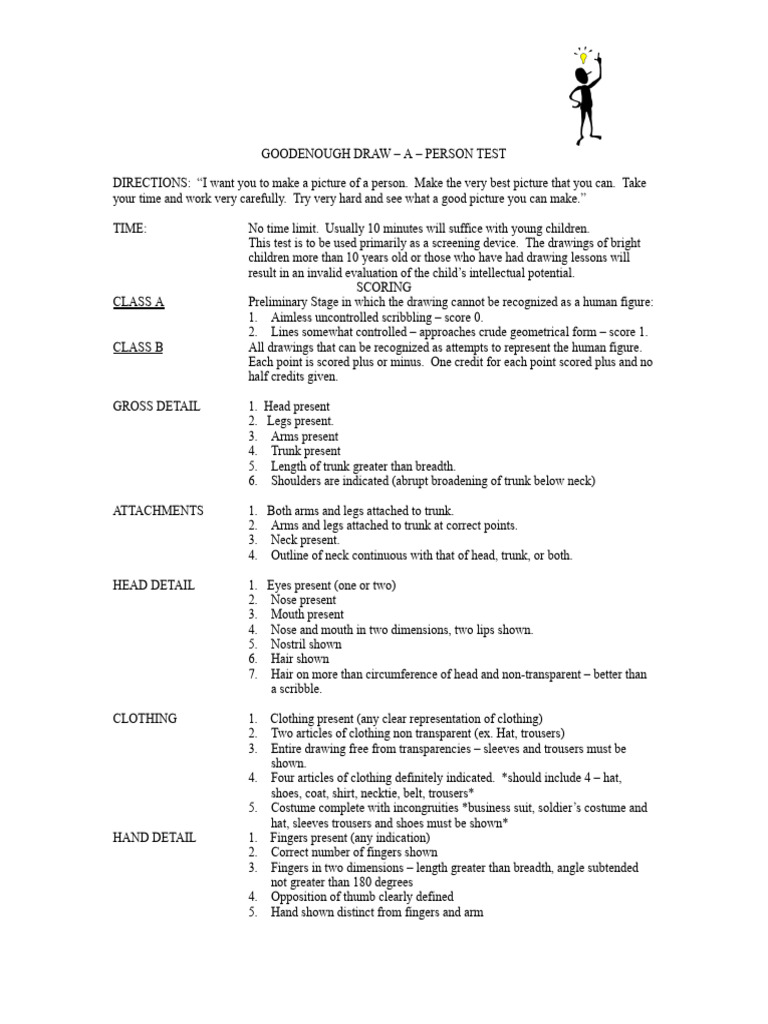 GOODENOUGH DRAW – A – PERSON TEST

DIRECTIONS: "I want you to make a picture of a person. Make the very best picture that you can. Take your time and work very carefully. Try very hard and see what a good picture you can make."

TIME: No time limit. Usually 10 minutes will suffice with young children. This test is to be used primarily as a screening device. The drawings of bright children more than 10 years old or those who have had drawing lessons will result in an invalid evaluation of the child's intellectual potential.

SCORING

CLASS A Preliminary Stage in which the drawing cannot be recognized as a human figure:
1. Aimless uncontrolled scribbling – score 0.
2. Lines somewhat controlled – approaches crude geometrical form – score 1.

CLASS B All drawings that can be recognized as attempts to represent the human figure. Each point is scored plus or minus. One credit for each point scored plus and no half credits given.

GROSS DETAIL
1. Head present
2. Legs present.
3. Arms present
4. Trunk present
5. Length of trunk greater than breadth.
6. Shoulders are indicated (abrupt broadening of trunk below neck)

ATTACHMENTS
1. Both arms and legs attached to trunk.
2. Arms and legs attached to trunk at correct points.
3. Neck present.
4. Outline of neck continuous with that of head, trunk, or both.

HEAD DETAIL
1. Eyes present (one or two)
2. Nose present
3. Mouth present
4. Nose and mouth in two dimensions, two lips shown.
5. Nostril shown
6. Hair shown
7. Hair on more than circumference of head and non-transparent – better than a scribble.

CLOTHING
1. Clothing present (any clear representation of clothing)
2. Two articles of clothing non transparent (ex. Hat, trousers)
3. Entire drawing free from transparencies – sleeves and trousers must be shown.
4. Four articles of clothing definitely indicated. *should include 4 – hat, shoes, coat, shirt, necktie, belt, trousers*
5. Costume complete with incongruities *business suit, soldier's costume and hat, sleeves trousers and shoes must be shown*

HAND DETAIL
1. Fingers present (any indication)
2. Correct number of fingers shown
3. Fingers in two dimensions – length greater than breadth, angle subtended not greater than 180 degrees
4. Opposition of thumb clearly defined
5. Hand shown distinct from fingers and arm